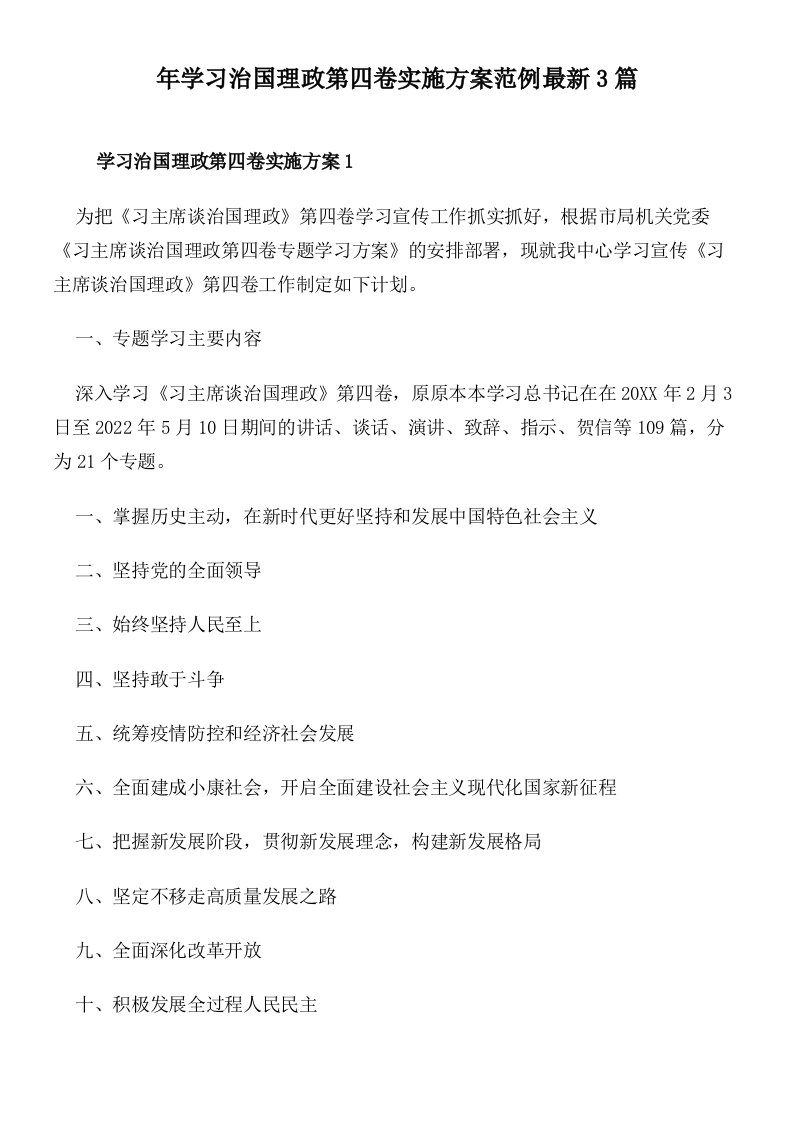 年学习治国理政第四卷实施方案范例最新3篇

学习治国理政第四卷实施方案1

为把《习主席谈治国理政》第四卷学习宣传工作抓实抓好，根据市局机关党委《习主席谈治国理政第四卷专题学习方案》的安排部署，现就我中心学习宣传《习主席谈治国理政》第四卷工作制定如下计划。

一、专题学习主要内容

深入学习《习主席谈治国理政》第四卷，原原本本学习总书记在在20XX年2月3日至2022年5月10日期间的讲话、谈话、演讲、致辞、指示、贺信等109篇，分为21个专题。

一、掌握历史主动，在新时代更好坚持和发展中国特色社会主义

二、坚持党的全面领导

三、始终坚持人民至上

四、坚持敢于斗争

五、统筹疫情防控和经济社会发展

六、全面建成小康社会，开启全面建设社会主义现代化国家新征程

七、把握新发展阶段，贯彻新发展理念，构建新发展格局

八、坚定不移走高质量发展之路

九、全面深化改革开放

十、积极发展全过程人民民主